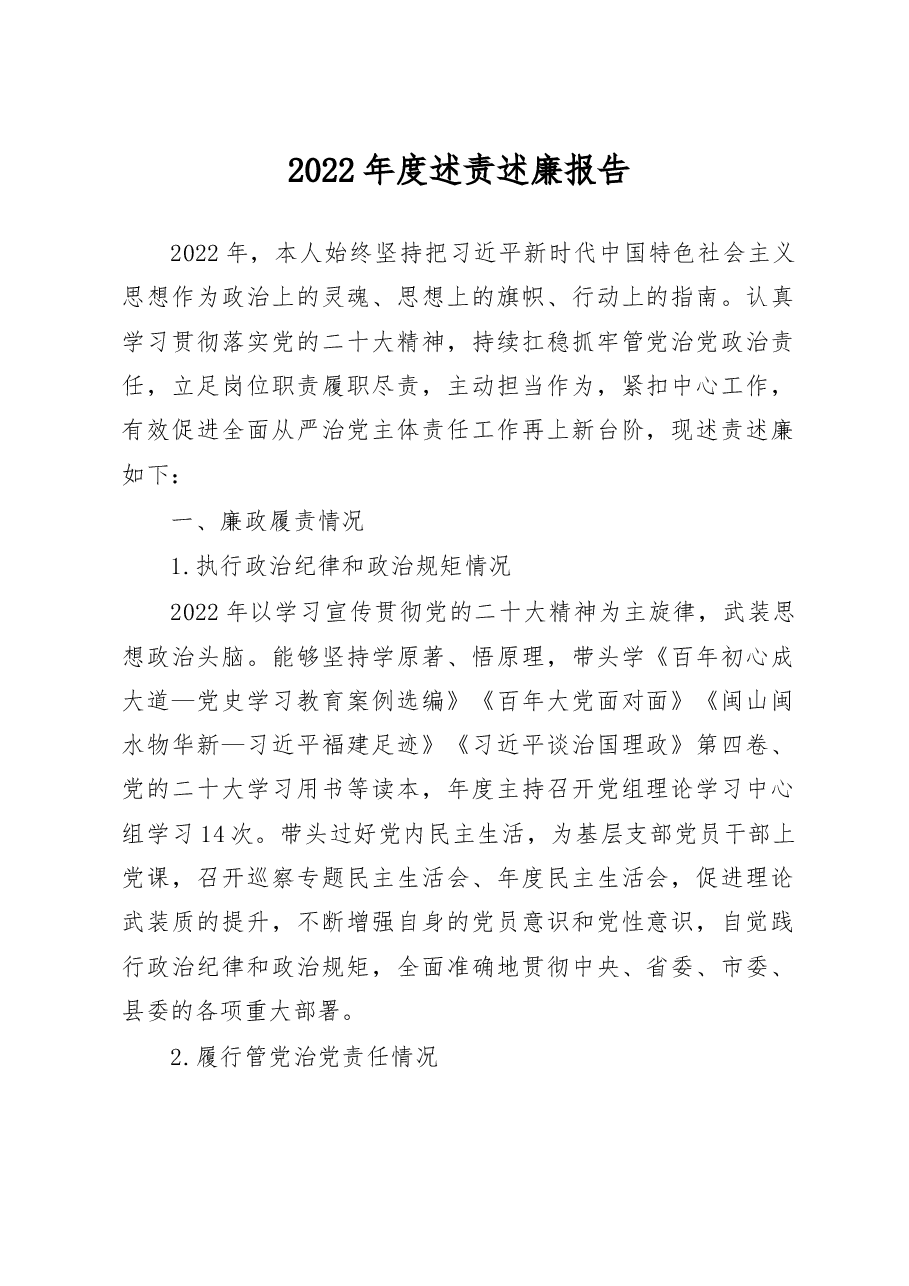 2022年度述责述廉报告

2022年，本人始终坚持把习近平新时代中国特色社会主义思想作为政治上的灵魂、思想上的旗帜、行动上的指南。认真学习贯彻落实党的二十大精神，持续扛稳抓牢管党治党政治责任，立足岗位职责履职尽责，主动担当作为，紧扣中心工作，有效促进全面从严治党主体责任工作再上新台阶，现述责述廉如下：

一、廉政履责情况

1.执行政治纪律和政治规矩情况

2022年以学习宣传贯彻党的二十大精神为主旋律，武装思想政治头脑。能够坚持学原著、悟原理，带头学《百年初心成大道—党史学习教育案例选编》《百年大党面对面》《闽山闽水物华新—习近平福建足迹》《习近平谈治国理政》第四卷、党的二十大学习用书等读本，年度主持召开党组理论学习中心组学习14次。带头过好党内民主生活，为基层支部党员干部上党课，召开巡察专题民主生活会、年度民主生活会，促进理论武装质的提升，不断增强自身的党员意识和党性意识，自觉践行政治纪律和政治规矩，全面准确地贯彻中央、省委、市委、县委的各项重大部署。

2.履行管党治党责任情况